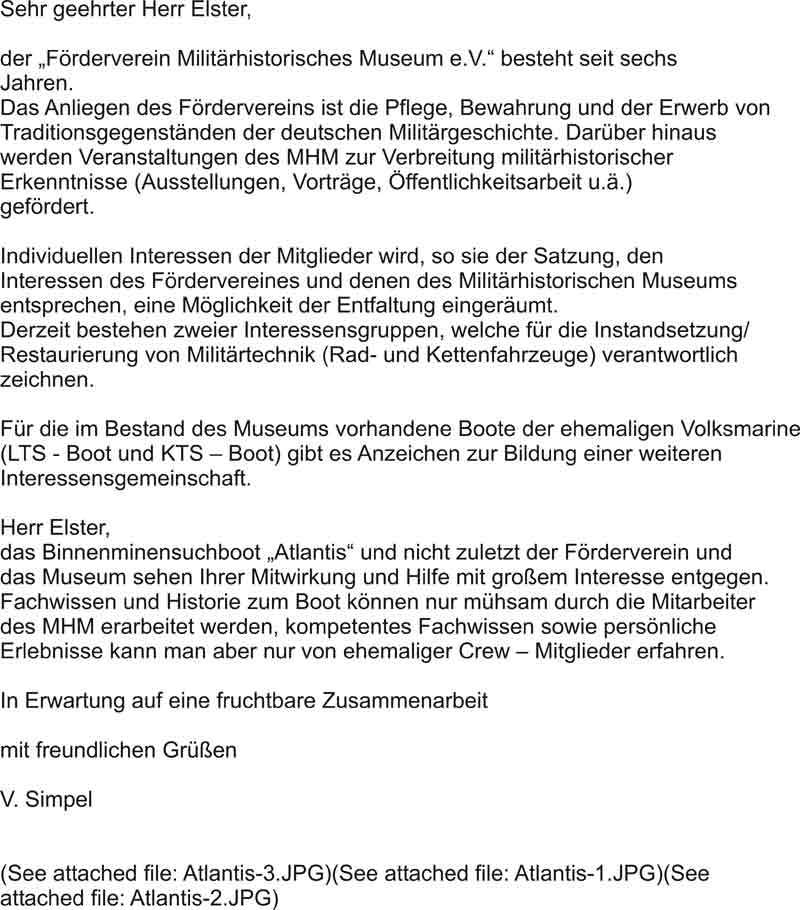 Sehr geehrter Herr Elster,

der „Förderverein Militärhistorisches Museum e.V.“ besteht seit sechs Jahren.
Das Anliegen des Fördervereins ist die Pflege, Bewahrung und der Erwerb von Traditionsgegenständen der deutschen Militärgeschichte. Darüber hinaus werden Veranstaltungen des MHM zur Verbreitung militärhistorischer Erkenntnisse (Ausstellungen, Vorträge, Öffentlichkeitsarbeit u.ä.) gefördert.

Individuellen Interessen der Mitglieder wird, so sie der Satzung, den Interessen des Fördervereines und denen des Militärhistorischen Museums entsprechen, eine Möglichkeit der Entfaltung eingeräumt.
Derzeit bestehen zweier Interessensgruppen, welche für die Instandsetzung/ Restaurierung von Militärtechnik (Rad- und Kettenfahrzeuge) verantwortlich zeichnen.

Für die im Bestand des Museums vorhandene Boote der ehemaligen Volksmarine (LTS - Boot und KTS – Boot) gibt es Anzeichen zur Bildung einer weiteren Interessensgemeinschaft.

Herr Elster,
das Binnenminensuchboot „Atlantis“ und nicht zuletzt der Förderverein und das Museum sehen Ihrer Mitwirkung und Hilfe mit großem Interesse entgegen. Fachwissen und Historie zum Boot können nur mühsam durch die Mitarbeiter des MHM erarbeitet werden, kompetentes Fachwissen sowie persönliche Erlebnisse kann man aber nur von ehemaliger Crew – Mitglieder erfahren.

In Erwartung auf eine fruchtbare Zusammenarbeit

mit freundlichen Grüßen

V. Simpel

(See attached file: Atlantis-3.JPG)(See attached file: Atlantis-1.JPG)(See attached file: Atlantis-2.JPG)